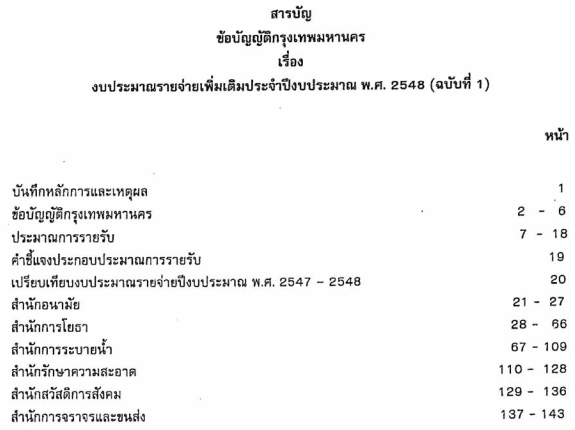 สารบัญ
ข้อบัญญัติกรุงเทพมหานคร
เรื่อง
งบประมาณรายจ่ายเพิ่มเติมประจำปีงบประมาณ พ.ศ. 2548 (ฉบับที่ 1)

หน้า

บันทึกหลักการและเหตุผล 1
ข้อบัญญัติกรุงเทพมหานคร 2 - 6
ประมาณการรายรับ 7 - 18
คำชี้แจงประกอบประมาณการรายรับ 19
เปรียบเทียบงบประมาณรายจ่ายปีงบประมาณ พ.ศ. 2547 - 2548 20
สำนักอนามัย 21 - 27
สำนักการโยธา 28 - 66
สำนักการระบายน้ำ 67 - 109
สำนักรักษาความสะอาด 110 - 128
สำนักสวัสดิการสังคม 129 - 136
สำนักการจราจรและขนส่ง 137 - 143